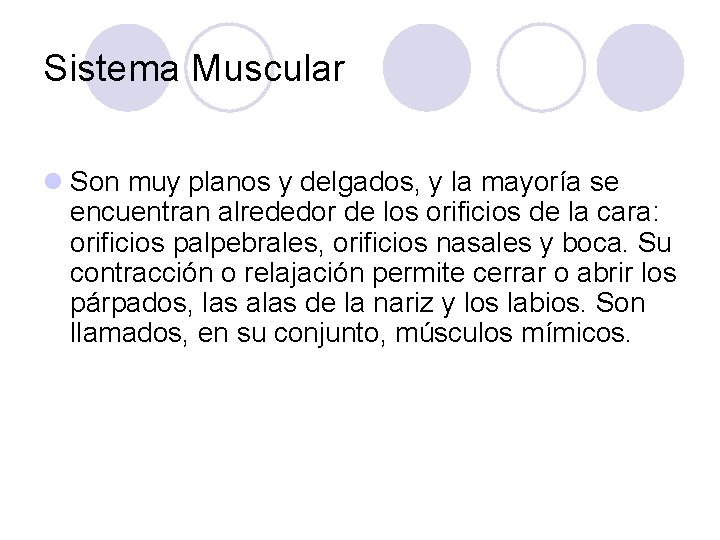 Sistema Muscular

• Son muy planos y delgados, y la mayoría se encuentran alrededor de los orificios de la cara: orificios palpebrales, orificios nasales y boca. Su contracción o relajación permite cerrar o abrir los párpados, las alas de la nariz y los labios. Son llamados, en su conjunto, músculos mímicos.